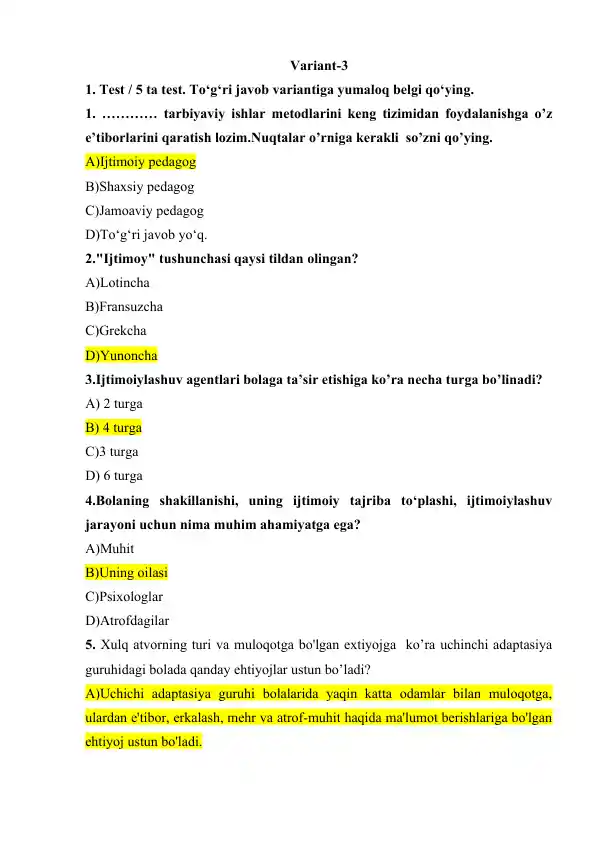 Variant-3

1. Test / 5 ta test. To‘g‘ri javob variantiga yumaloq belgi qo‘ying.

1. ………… tarbiyaviy ishlar metodlarini keng tizimidan foydalanishga o’z e’tiborlarini qaratish lozim.Nuqtalar o’rniga kerakli so’zni qo’ying.

A)Ijtimoiy pedagog

B)Shaxsiy pedagog

C)Jamoaviy pedagog

D)To‘g‘ri javob yo‘q.

2."Ijtimoy" tushunchasi qaysi tildan olingan?

A)Lotincha

B)Fransuzcha

C)Grekcha

D)Yunoncha

3.Ijtimoiylashuv agentlari bolaga ta’sir etishiga ko’ra necha turga bo’linadi?

A) 2 turga

B) 4 turga

C)3 turga

D) 6 turga

4.Bolaning shakillanishi, uning ijtimoiy tajriba to‘plashi, ijtimoiylashuv jarayoni uchun nima muhim ahamiyatga ega?

A)Muhit

B)Uning oilasi

C)Psixologlar

D)Atrofdagilar

5. Xulq atvorning turi va muloqotga bo'lgan extiyojga ko’ra uchinchi adaptasiya guruhidagi bolada qanday ehtiyojlar ustun bo’ladi?

A)Uchichi adaptasiya guruhi bolalarida yaqin katta odamlar bilan muloqotga, ulardan e'tibor, erkalash, mehr va atrof-muhit haqida ma'lumot berishlariga bo'lgan ehtiyoj ustun bo'ladi.